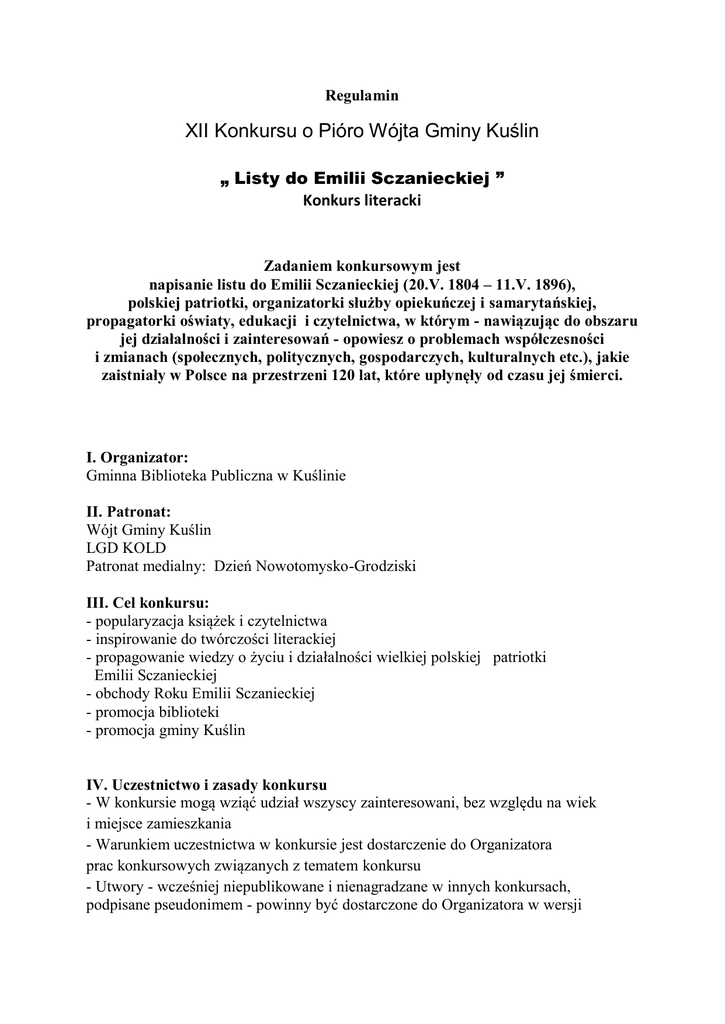 Regulamin

XII Konkursu o Pióro Wójta Gminy Kuślin

„ Listy do Emilii Sczanieckiej ”
Konkurs literacki

Zadaniem konkursowym jest napisanie listu do Emilii Sczanieckiej (20.V. 1804 – 11.V. 1896), polskiej patriotki, organizatorki służby opiekuńczej i samarytańskiej, propagatorki oświaty, edukacji i czytelnictwa, w którym - nawiązując do obszaru jej działalności i zainteresowań - opowiesz o problemach współczesności i zmianach (społecznych, politycznych, gospodarczych, kulturalnych etc.), jakie zaistniały w Polsce na przestrzeni 120 lat, które upłynęły od czasu jej śmierci.

I. Organizator:
Gminna Biblioteka Publiczna w Kuślinie

II. Patronat:
Wójt Gminy Kuślin
LGD KOLD
Patronat medialny: Dzień Nowotomysko-Grodziski

III. Cel konkursu:
- popularyzacja książek i czytelnictwa
- inspirowanie do twórczości literackiej
- propagowanie wiedzy o życiu i działalności wielkiej polskiej patriotki Emilii Sczanieckiej
- obchody Roku Emilii Sczanieckiej
- promocja biblioteki
- promocja gminy Kuślin

IV. Uczestnictwo i zasady konkursu
- W konkursie mogą wziąć udział wszyscy zainteresowani, bez względu na wiek i miejsce zamieszkania
- Warunkiem uczestnictwa w konkursie jest dostarczenie do Organizatora prac konkursowych związanych z tematem konkursu
- Utwory - wcześniej niepublikowane i nienagradzane w innych konkursach, podpisane pseudonimem - powinny być dostarczone do Organizatora w wersji